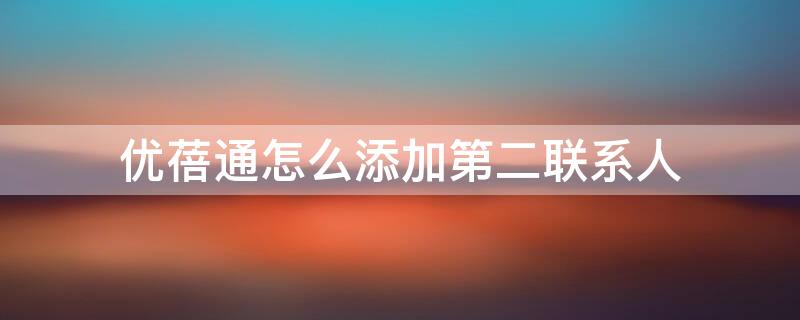 优蓓通怎么添加第二联系人